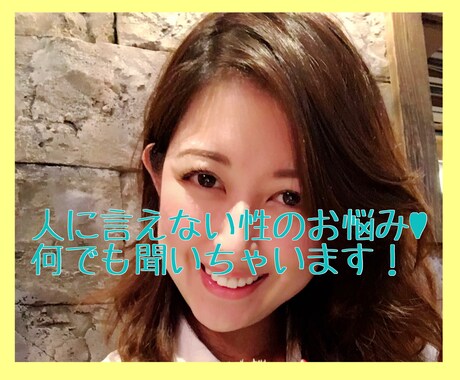 人に言えない性のお悩み♥
何でも聞いちゃいます！